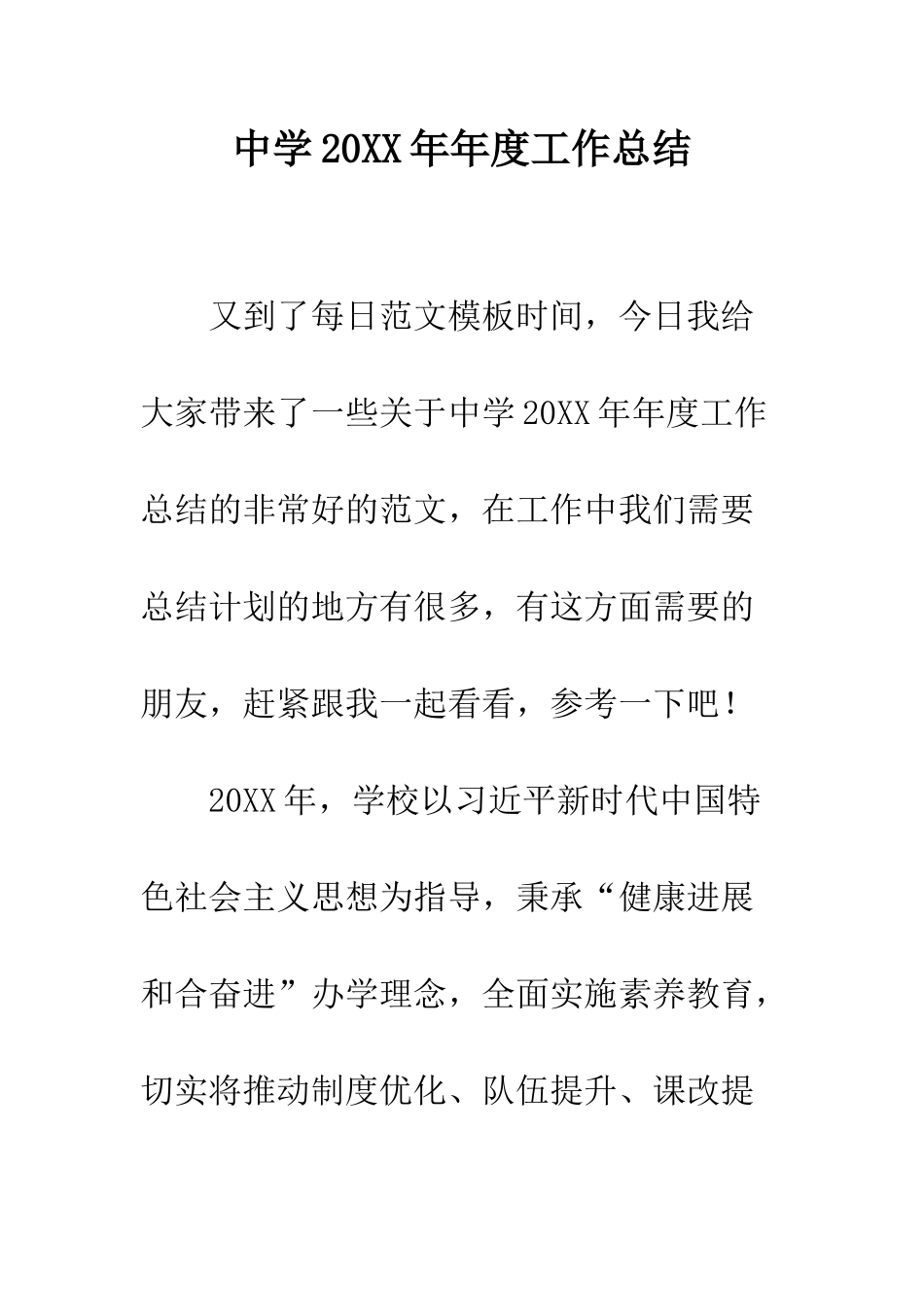 中学20XX年年度工作总结

又到了每日范文模板时间，今日我给大家带来了一些关于中学20XX年年度工作总结的非常好的范文，在工作中我们需要总结计划的地方有很多，有这方面需要的朋友，赶紧跟我一起看看，参考一下吧！

20XX年，学校以习近平新时代中国特色社会主义思想为指导，秉承“健康进展和合奋进”办学理念，全面实施素养教育，切实将推动制度优化、队伍提升、课改提